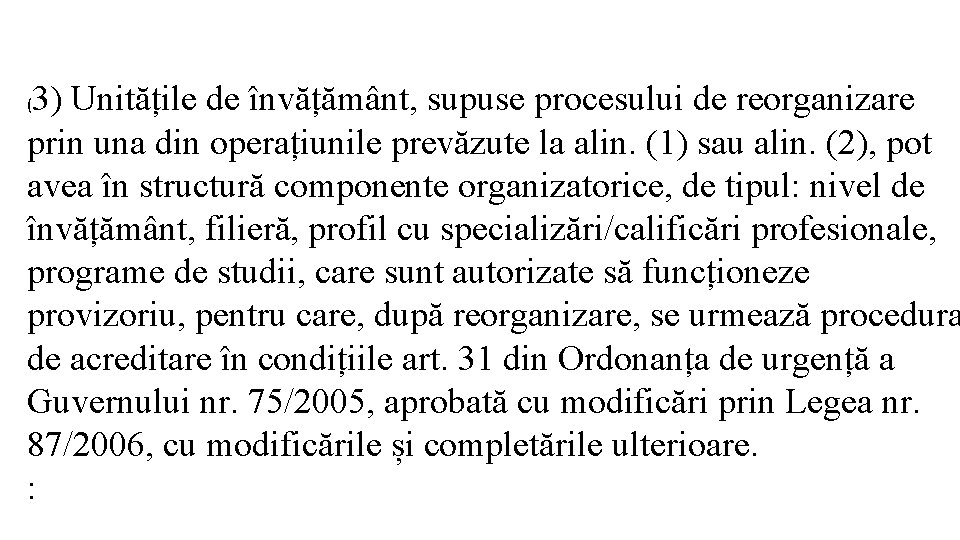 (3) Unitățile de învățământ, supuse procesului de reorganizare prin una din operațiunile prevăzute la alin. (1) sau alin. (2), pot avea în structură componente organizatorice, de tipul: nivel de învățământ, filieră, profil cu specializări/calificări profesionale, programe de studii, care sunt autorizate să funcționeze provizoriu, pentru care, după reorganizare, se urmează procedura de acreditare în condițiile art. 31 din Ordonanța de urgență a Guvernului nr. 75/2005, aprobată cu modificări prin Legea nr. 87/2006, cu modificările și completările ulterioare.
: